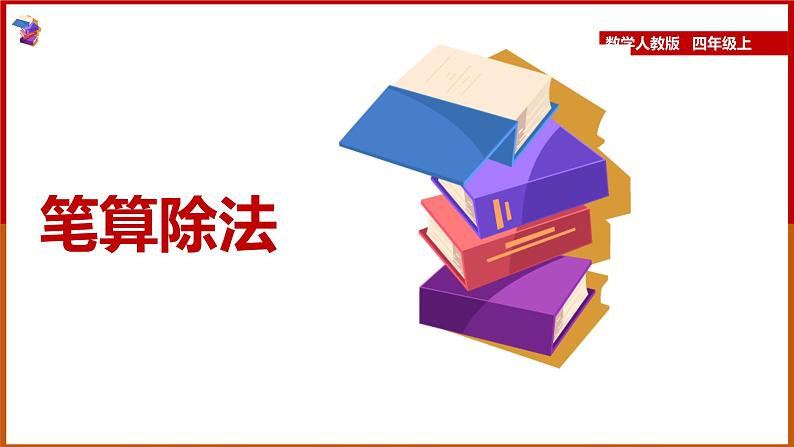 数学人教版 四年级上

笔算除法